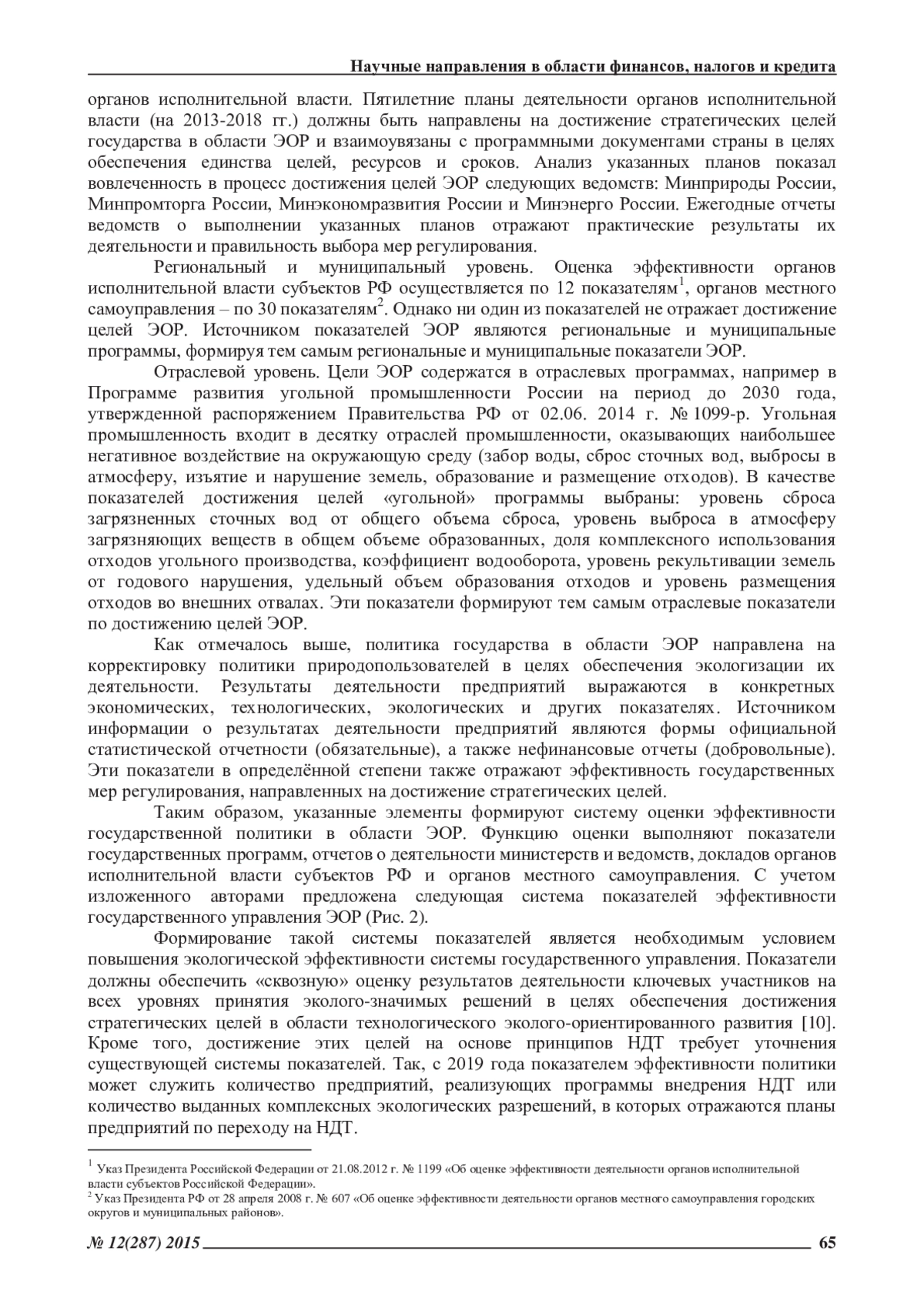 Научные направления в области финансов, налогов и кредита

органов исполнительной власти. Пятилетние планы деятельности органов исполнительной власти (на 2013-2018 гг.) должны быть направлены на достижение стратегических целей государства в области ЭОР и взаимоувязаны с программными документами страны в целях обеспечения единства целей, ресурсов и сроков. Анализ указанных планов показал вовлеченность в процесс достижения целей ЭОР следующих ведомств: Минприроды России, Минпромторга России, Минэкономразвития России и Минэнерго России. Ежегодные отчеты ведомств о выполнении указанных планов отражают практические результаты их деятельности и правильность выбора мер регулирования.

Региональный и муниципальный уровень. Оценка эффективности органов исполнительной власти субъектов РФ осуществляется по 12 показателям$^1$, органов местного самоуправления – по 30 показателям$^2$. Однако ни один из показателей не отражает достижение целей ЭОР. Источником показателей ЭОР являются региональные и муниципальные программы, формируя тем самым региональные и муниципальные показатели ЭОР.

Отраслевой уровень. Цели ЭОР содержатся в отраслевых программах, например в Программе развития угольной промышленности России на период до 2030 года, утвержденной распоряжением Правительства РФ от 02.06. 2014 г. № 1099-р. Угольная промышленность входит в десятку отраслей промышленности, оказывающих наибольшее негативное воздействие на окружающую среду (забор воды, сброс сточных вод, выбросы в атмосферу, изъятие и нарушение земель, образование и размещение отходов). В качестве показателей достижения целей «угольной» программы выбраны: уровень сброса загрязненных сточных вод от общего объема сброса, уровень выброса в атмосферу загрязняющих веществ в общем объеме образованных, доля комплексного использования отходов угольного производства, коэффициент водооборота, уровень рекультивации земель от годового нарушения, удельный объем образования отходов и уровень размещения отходов во внешних отвалах. Эти показатели формируют тем самым отраслевые показатели по достижению целей ЭОР.

Как отмечалось выше, политика государства в области ЭОР направлена на корректировку политики природопользователей в целях обеспечения экологизации их деятельности. Результаты деятельности предприятий выражаются в конкретных экономических, технологических, экологических и других показателях. Источником информации о результатах деятельности предприятий являются формы официальной статистической отчетности (обязательные), а также нефинансовые отчеты (добровольные). Эти показатели в определённой степени также отражают эффективность государственных мер регулирования, направленных на достижение стратегических целей.

Таким образом, указанные элементы формируют систему оценки эффективности государственной политики в области ЭОР. Функцию оценки выполняют показатели государственных программ, отчетов о деятельности министерств и ведомств, докладов органов исполнительной власти субъектов РФ и органов местного самоуправления. С учетом изложенного авторами предложена следующая система показателей эффективности государственного управления ЭОР (Рис. 2).

Формирование такой системы показателей является необходимым условием повышения экологической эффективности системы государственного управления. Показатели должны обеспечить «сквозную» оценку результатов деятельности ключевых участников на всех уровнях принятия эколого-значимых решений в целях обеспечения достижения стратегических целей в области технологического эколого-ориентированного развития [10]. Кроме того, достижение этих целей на основе принципов НДТ требует уточнения существующей системы показателей. Так, с 2019 года показателем эффективности политики может служить количество предприятий, реализующих программы внедрения НДТ или количество выданных комплексных экологических разрешений, в которых отражаются планы предприятий по переходу на НДТ.

$^1$ Указ Президента Российской Федерации от 21.08.2012 г. № 1199 «Об оценке эффективности деятельности органов исполнительной власти субъектов Российской Федерации».
$^2$ Указ Президента РФ от 28 апреля 2008 г. № 607 «Об оценке эффективности деятельности органов местного самоуправления городских округов и муниципальных районов».

№ 12(287) 2015 65